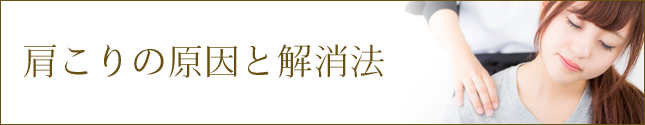 肩こりの原因と解消法